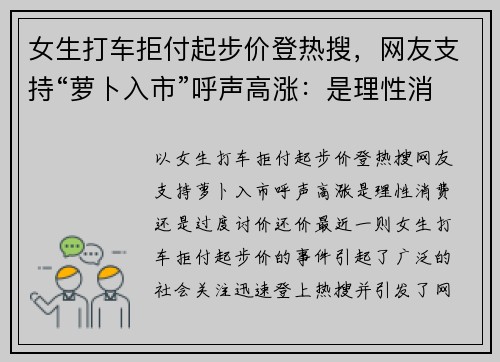 女生打车拒付起步价登热搜，网友支持“萝卜入市”呼声高涨：是理性消

以女生打车拒付起步价登热搜网友支持萝卜入市呼声高涨是理性消费还是过度讨价还价最近一则女生打车拒付起步价的事件引起了广泛的社会关注迅速登上热搜并引发了网